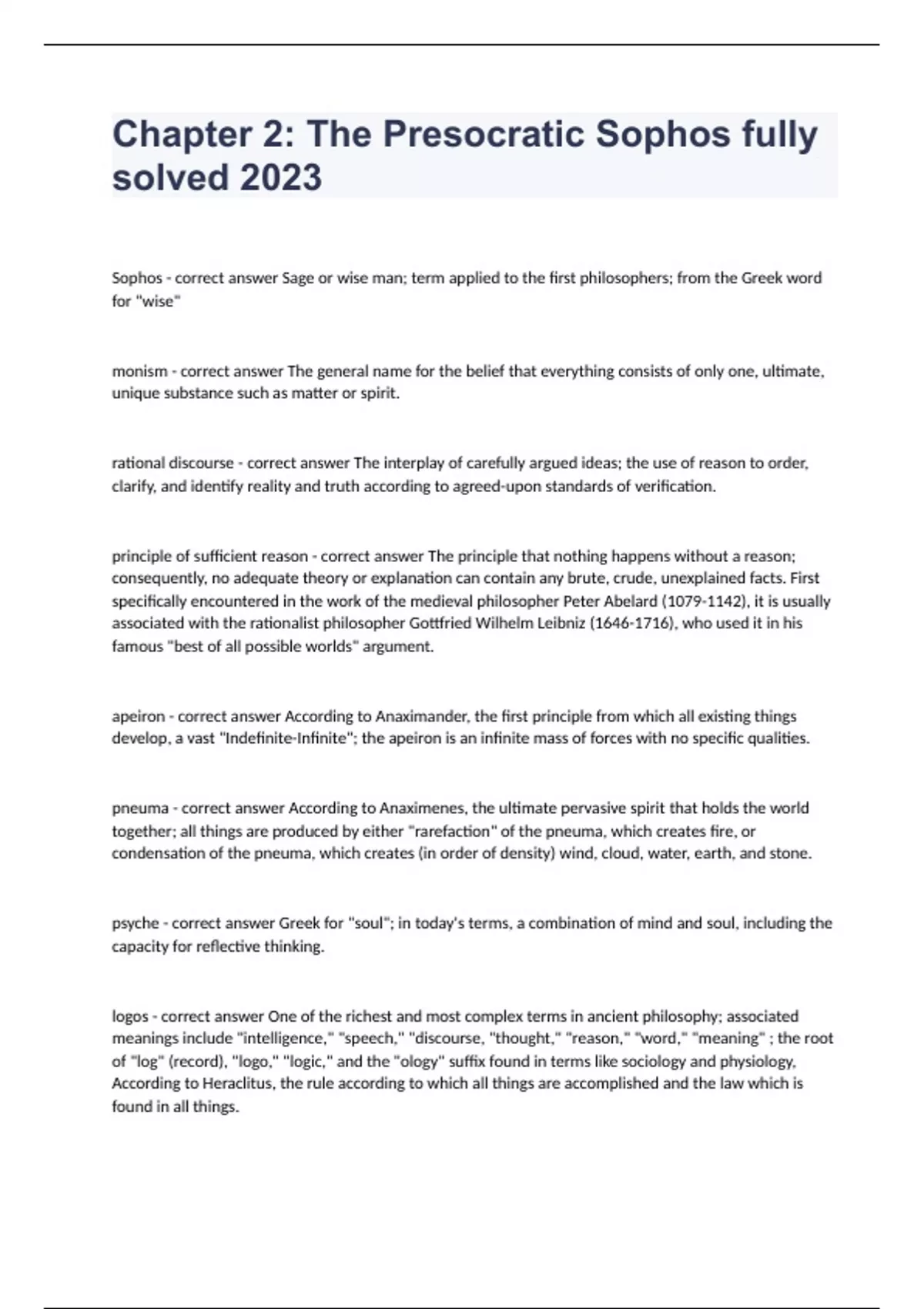 Chapter 2: The Presocratic Sophos fully solved 2023

Sophos - correct answer Sage or wise man; term applied to the first philosophers; from the Greek word for "wise"

monism - correct answer The general name for the belief that everything consists of only one, ultimate, unique substance such as matter or spirit.

rational discourse - correct answer The interplay of carefully argued ideas; the use of reason to order, clarify, and identify reality and truth according to agreed-upon standards of verification.

principle of sufficient reason - correct answer The principle that nothing happens without a reason; consequently, no adequate theory or explanation can contain any brute, crude, unexplained facts. First specifically encountered in the work of the medieval philosopher Peter Abelard (1079-1142), it is usually associated with the rationalist philosopher Gottfried Wilhelm Leibniz (1646-1716), who used it in his famous "best of all possible worlds" argument.

apeiron - correct answer According to Anaximander, the first principle from which all existing things develop, a vast "Indefinite-Infinite"; the apeiron is an infinite mass of forces with no specific qualities.

pneuma - correct answer According to Anaximenes, the ultimate pervasive spirit that holds the world together; all things are produced by either "rarefaction" of the pneuma, which creates fire, or condensation of the pneuma, which creates (in order of density) wind, cloud, water, earth, and stone.

psyche - correct answer Greek for "soul"; in today's terms, a combination of mind and soul, including the capacity for reflective thinking.

logos - correct answer One of the richest and most complex terms in ancient philosophy; associated meanings include "intelligence," "speech," "discourse, "thought," "reason," "word," "meaning" ; the root of "log" (record), "logo," "logic," and the "ology" suffix found in terms like sociology and physiology. According to Heraclitus, the rule according to which all things are accomplished and the law which is found in all things.